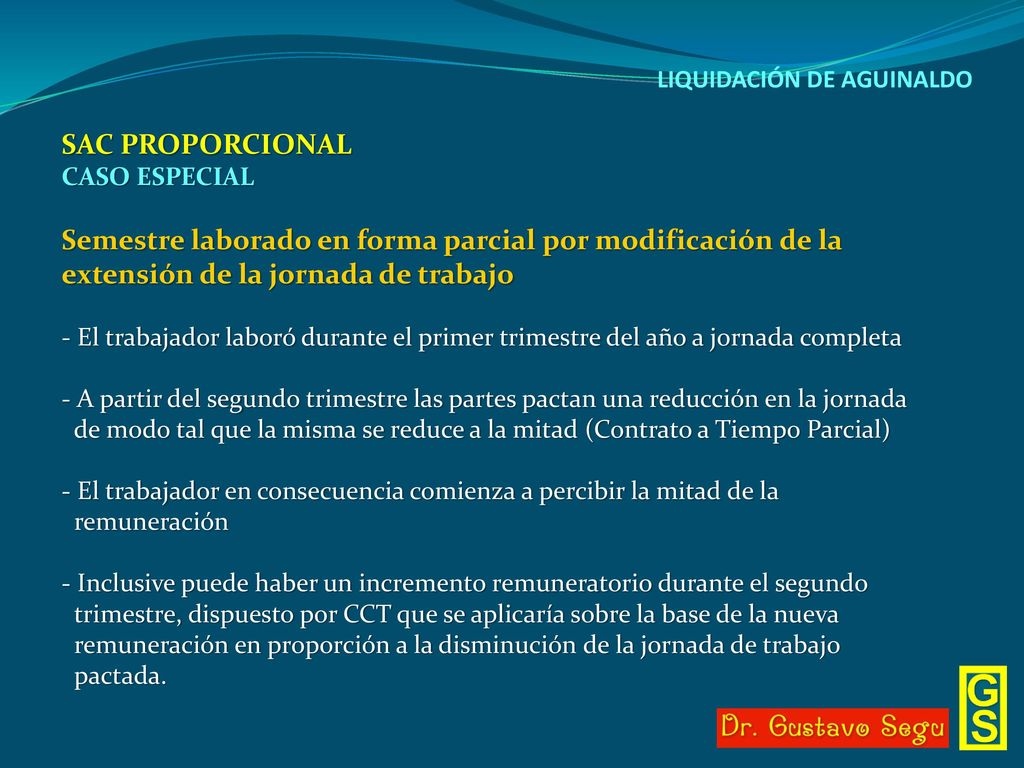 LIQUIDACIÓN DE AGUINALDO

SAC PROPORCIONAL
CASO ESPECIAL

Semestre laborado en forma parcial por modificación de la extensión de la jornada de trabajo

- El trabajador laboró durante el primer trimestre del año a jornada completa

- A partir del segundo trimestre las partes pactan una reducción en la jornada de modo tal que la misma se reduce a la mitad (Contrato a Tiempo Parcial)

- El trabajador en consecuencia comienza a percibir la mitad de la remuneración

- Inclusive puede haber un incremento remuneratorio durante el segundo trimestre, dispuesto por CCT que se aplicaría sobre la base de la nueva remuneración en proporción a la disminución de la jornada de trabajo pactada.

Dr. Gustavo Segu

GS